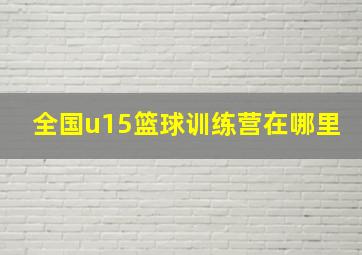 全国u15篮球训练营在哪里